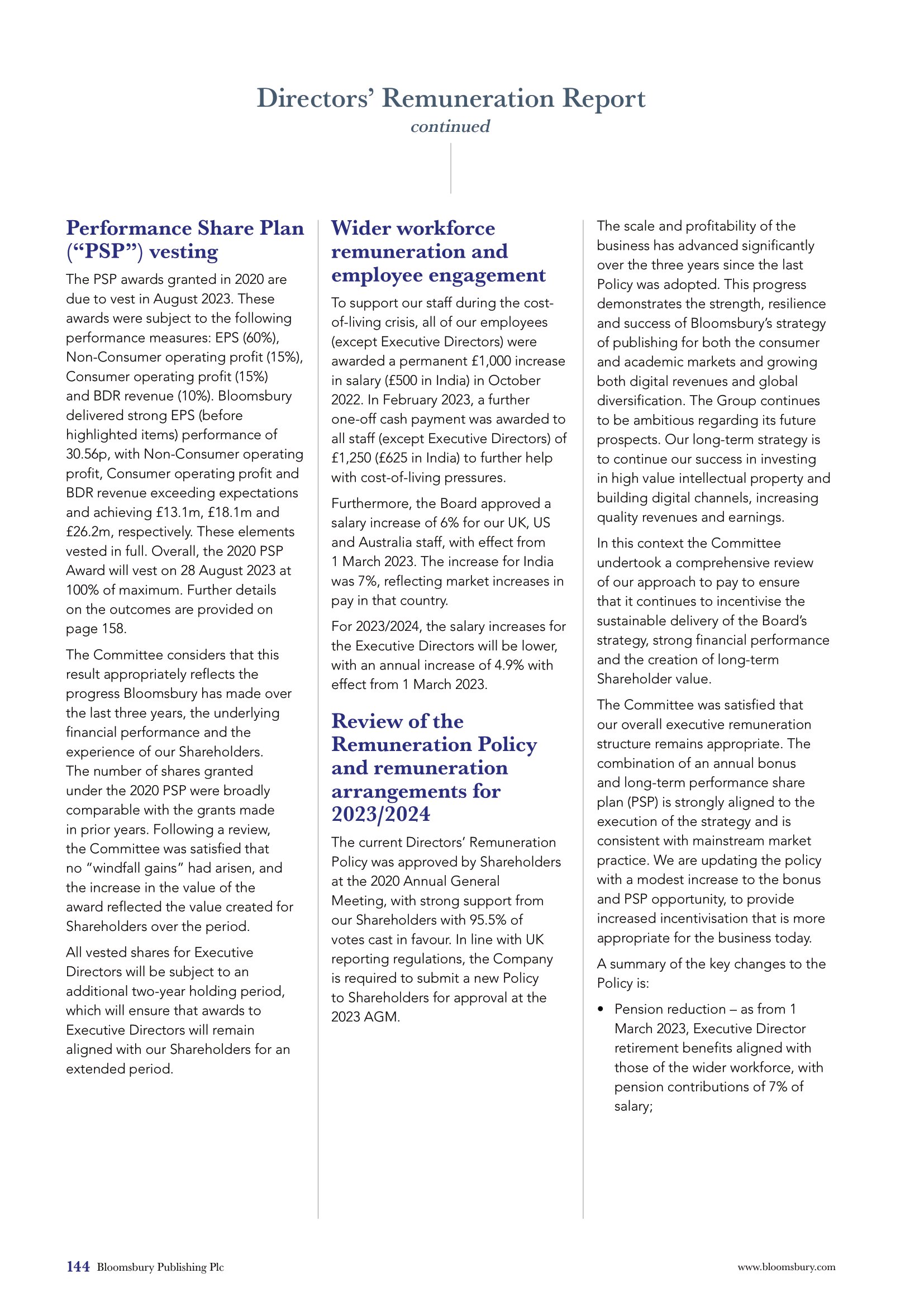 Directors' Remuneration Report
continued

Performance Share Plan ("PSP") vesting

The PSP awards granted in 2020 are due to vest in August 2023. These awards were subject to the following performance measures: EPS (60%), Non-Consumer operating profit (15%), Consumer operating profit (15%) and BDR revenue (10%). Bloomsbury delivered strong EPS (before highlighted items) performance of 30.56p, with Non-Consumer operating profit, Consumer operating profit and BDR revenue exceeding expectations and achieving £13.1m, £18.1m and £26.2m, respectively. These elements vested in full. Overall, the 2020 PSP Award will vest on 28 August 2023 at 100% of maximum. Further details on the outcomes are provided on page 158.

The Committee considers that this result appropriately reflects the progress Bloomsbury has made over the last three years, the underlying financial performance and the experience of our Shareholders. The number of shares granted under the 2020 PSP were broadly comparable with the grants made in prior years. Following a review, the Committee was satisfied that no "windfall gains" had arisen, and the increase in the value of the award reflected the value created for Shareholders over the period.

All vested shares for Executive Directors will be subject to an additional two-year holding period, which will ensure that awards to Executive Directors will remain aligned with our Shareholders for an extended period.

Wider workforce remuneration and employee engagement

To support our staff during the cost-of-living crisis, all of our employees (except Executive Directors) were awarded a permanent £1,000 increase in salary (£500 in India) in October 2022. In February 2023, a further one-off cash payment was awarded to all staff (except Executive Directors) of £1,250 (£625 in India) to further help with cost-of-living pressures.

Furthermore, the Board approved a salary increase of 6% for our UK, US and Australia staff, with effect from 1 March 2023. The increase for India was 7%, reflecting market increases in pay in that country.

For 2023/2024, the salary increases for the Executive Directors will be lower, with an annual increase of 4.9% with effect from 1 March 2023.

Review of the Remuneration Policy and remuneration arrangements for 2023/2024

The current Directors' Remuneration Policy was approved by Shareholders at the 2020 Annual General Meeting, with strong support from our Shareholders with 95.5% of votes cast in favour. In line with UK reporting regulations, the Company is required to submit a new Policy to Shareholders for approval at the 2023 AGM.

The scale and profitability of the business has advanced significantly over the three years since the last Policy was adopted. This progress demonstrates the strength, resilience and success of Bloomsbury's strategy of publishing for both the consumer and academic markets and growing both digital revenues and global diversification. The Group continues to be ambitious regarding its future prospects. Our long-term strategy is to continue our success in investing in high value intellectual property and building digital channels, increasing quality revenues and earnings.

In this context the Committee undertook a comprehensive review of our approach to pay to ensure that it continues to incentivise the sustainable delivery of the Board's strategy, strong financial performance and the creation of long-term Shareholder value.

The Committee was satisfied that our overall executive remuneration structure remains appropriate. The combination of an annual bonus and long-term performance share plan (PSP) is strongly aligned to the execution of the strategy and is consistent with mainstream market practice. We are updating the policy with a modest increase to the bonus and PSP opportunity, to provide increased incentivisation that is more appropriate for the business today.

A summary of the key changes to the Policy is:

• Pension reduction – as from 1 March 2023, Executive Director retirement benefits aligned with those of the wider workforce, with pension contributions of 7% of salary;

144 Bloomsbury Publishing Plc

www.bloomsbury.com